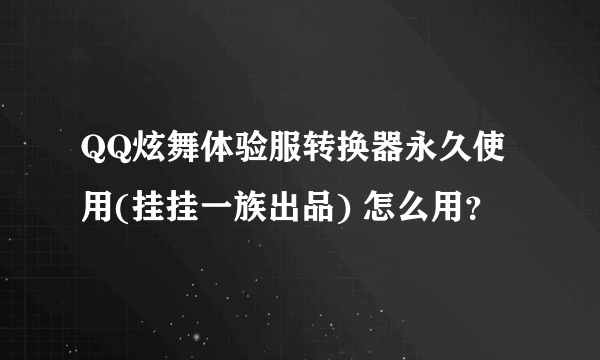 QQ炫舞体验服转换器永久使用(挂挂一族出品) 怎么用?